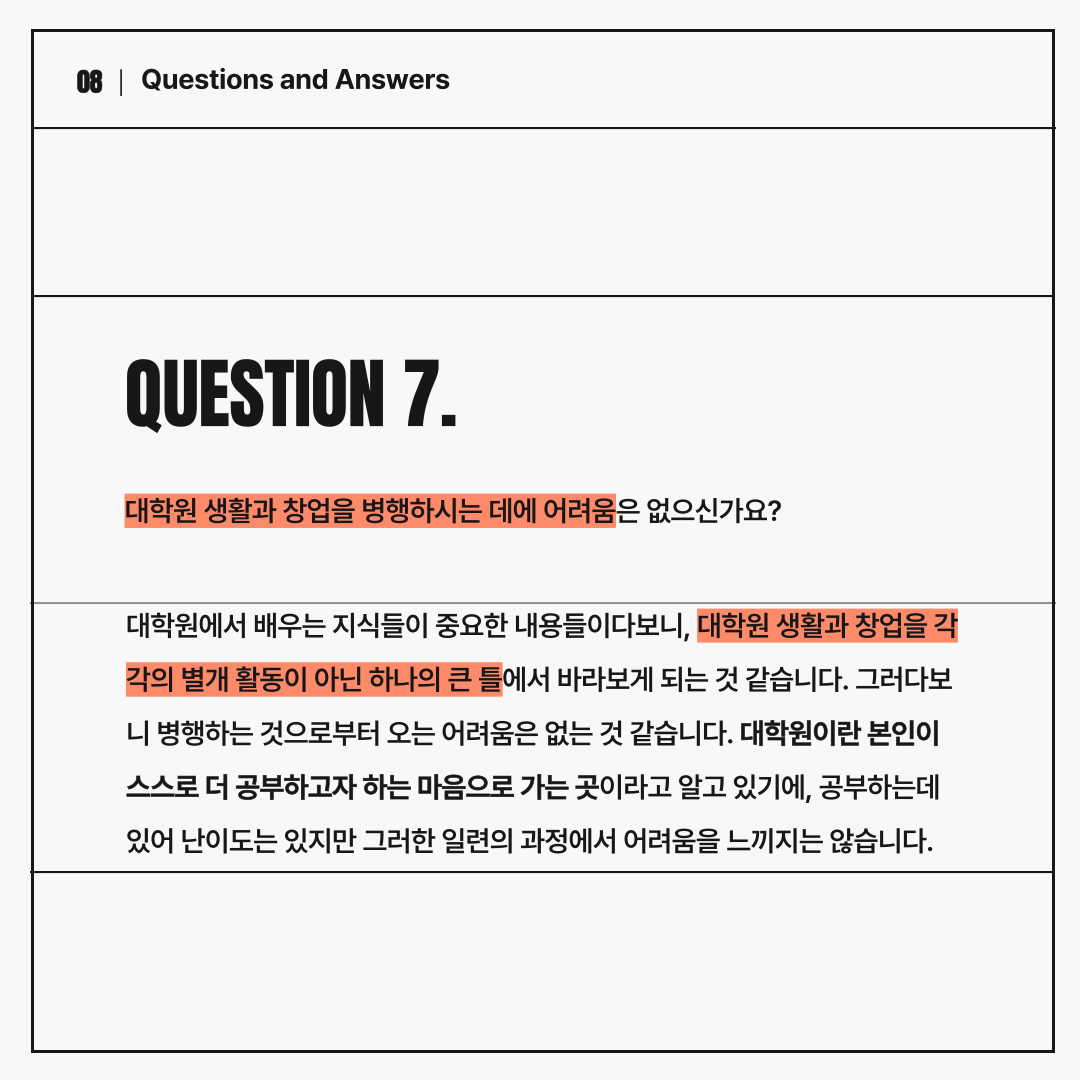 08 | Questions and Answers

QUESTION 7.

대학원 생활과 창업을 병행하시는 데에 어려움은 없으신가요?

대학원에서 배우는 지식들이 중요한 내용들이다보니, 대학원 생활과 창업을 각각의 별개 활동이 아닌 하나의 큰 틀에서 바라보게 되는 것 같습니다. 그러다보니 병행하는 것으로부터 오는 어려움은 없는 것 같습니다. 대학원이란 본인이 스스로 더 공부하고자 하는 마음으로 가는 곳이라고 알고 있기에, 공부하는데 있어 난이도는 있지만 그러한 일련의 과정에서 어려움을 느끼지는 않습니다.